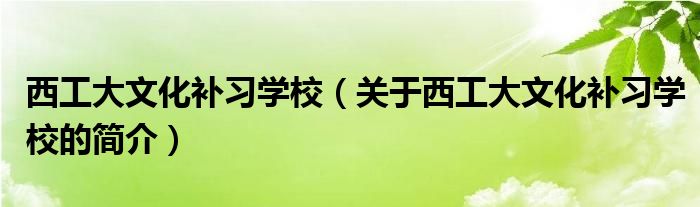 西工大文化补习学校（关于西工大文化补习学校的简介）